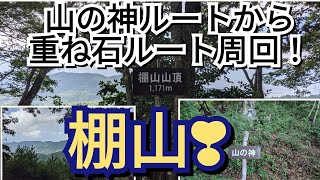 山の神ルートから
重ね石ルート周回！

棚山山頂
1,171m

棚山

山の神